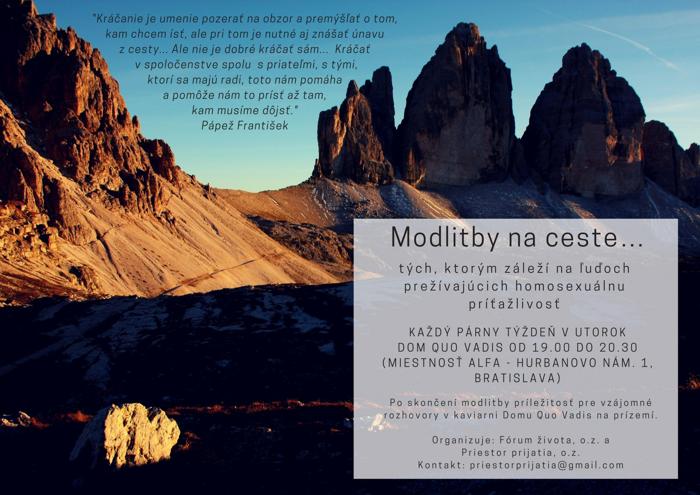 "Kráčanie je umenie pozerať na obzor a premýšľať o tom, kam chcem ísť, ale pri tom je nutné aj znášať únavu z cesty... Ale nie je dobré kráčať sám... Kráčať v spoločenstve spolu s priateľmi, s tými, ktorí sa majú radi, toto nám pomáha a pomôže nám to prísť až tam, kam musíme dôjsť."
Pápež František

Modlitby na ceste...

tých, ktorým záleží na ľuďoch prežívajúcich homosexuálnu príťažlivosť

KAŽDÝ PÁRNY TÝŽDEŇ V UTOROK
DOM QUO VADIS OD 19.00 DO 20.30
(MIESTNOSŤ ALFA - HURBANOVO NÁM. 1, BRATISLAVA)

Po skončení modlitby príležitosť pre vzájomné rozhovory v kaviarni Domu Quo Vadis na prízemí.

Organizuje: Fórum života, o.z. a
Priestor prijatia, o.z.
Kontakt: priestorprijatia@gmail.com